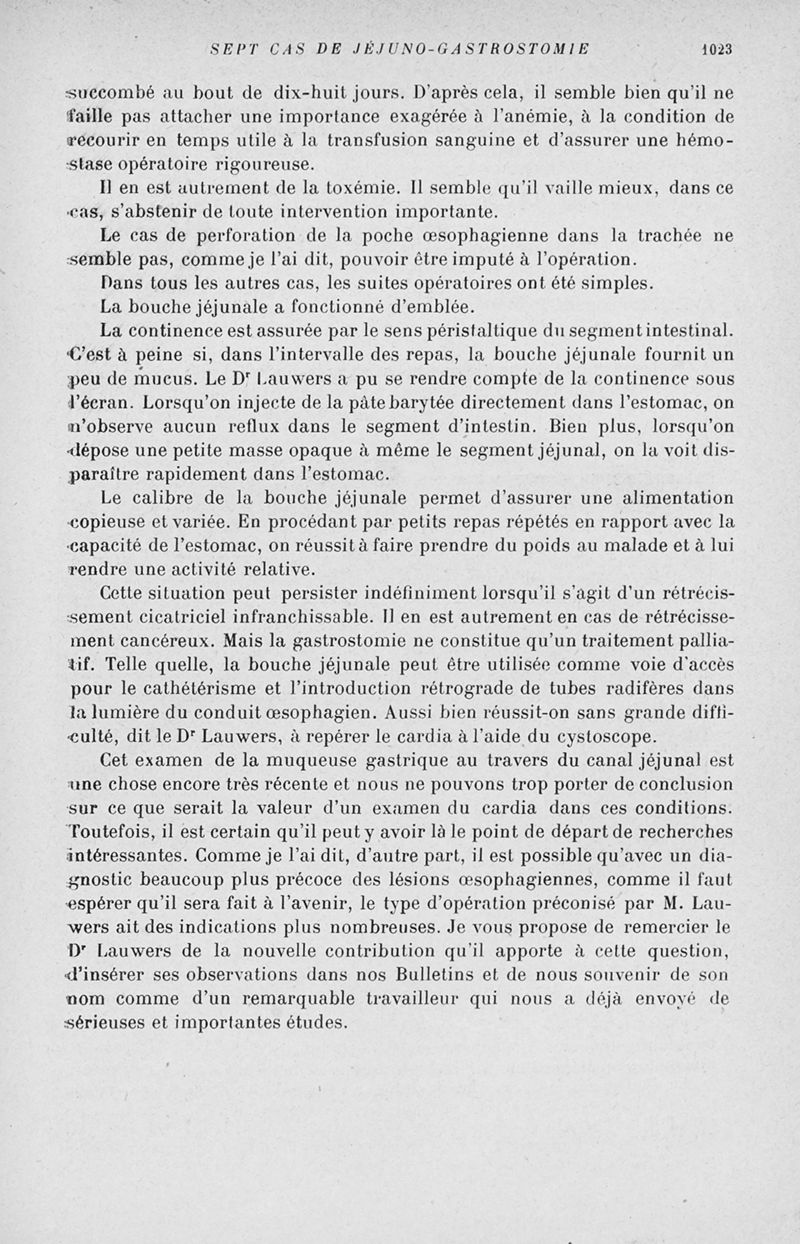 SEPT CAS DE JÉJUNO-GASTROSTOMIE 1023

succombé au bout de dix-huit jours. D'après cela, il semble bien qu'il ne faille pas attacher une importance exagérée à l'anémie, à la condition de recourir en temps utile à la transfusion sanguine et d'assurer une hémostase opératoire rigoureuse.

Il en est autrement de la toxémie. Il semble qu'il vaille mieux, dans ce cas, s'abstenir de toute intervention importante.

Le cas de perforation de la poche œsophagienne dans la trachée ne semble pas, comme je l'ai dit, pouvoir être imputé à l'opération.

Dans tous les autres cas, les suites opératoires ont été simples.

La bouche jéjunale a fonctionné d'emblée.

La continence est assurée par le sens péristaltique du segment intestinal. C'est à peine si, dans l'intervalle des repas, la bouche jéjunale fournit un peu de mucus. Le Dr Lauwers a pu se rendre compte de la continence sous l'écran. Lorsqu'on injecte de la pâte barytée directement dans l'estomac, on n'observe aucun reflux dans le segment d'intestin. Bien plus, lorsqu'on dépose une petite masse opaque à même le segment jéjunal, on la voit disparaître rapidement dans l'estomac.

Le calibre de la bouche jéjunale permet d'assurer une alimentation copieuse et variée. En procédant par petits repas répétés en rapport avec la capacité de l'estomac, on réussit à faire prendre du poids au malade et à lui rendre une activité relative.

Cette situation peut persister indéfiniment lorsqu'il s'agit d'un rétrécissement cicatriciel infranchissable. Il en est autrement en cas de rétrécissement cancéreux. Mais la gastrostomie ne constitue qu'un traitement palliatif. Telle quelle, la bouche jéjunale peut être utilisée comme voie d'accès pour le cathétérisme et l'introduction rétrograde de tubes radifères dans la lumière du conduit œsophagien. Aussi bien réussit-on sans grande difficulté, dit le Dr Lauwers, à repérer le cardia à l'aide du cystoscope.

Cet examen de la muqueuse gastrique au travers du canal jéjunal est une chose encore très récente et nous ne pouvons trop porter de conclusion sur ce que serait la valeur d'un examen du cardia dans ces conditions. Toutefois, il est certain qu'il peut y avoir là le point de départ de recherches intéressantes. Comme je l'ai dit, d'autre part, il est possible qu'avec un diagnostic beaucoup plus précoce des lésions œsophagiennes, comme il faut espérer qu'il sera fait à l'avenir, le type d'opération préconisé par M. Lauwers ait des indications plus nombreuses. Je vous propose de remercier le Dr Lauwers de la nouvelle contribution qu'il apporte à cette question, d'insérer ses observations dans nos Bulletins et de nous souvenir de son nom comme d'un remarquable travailleur qui nous a déjà envoyé de sérieuses et importantes études.